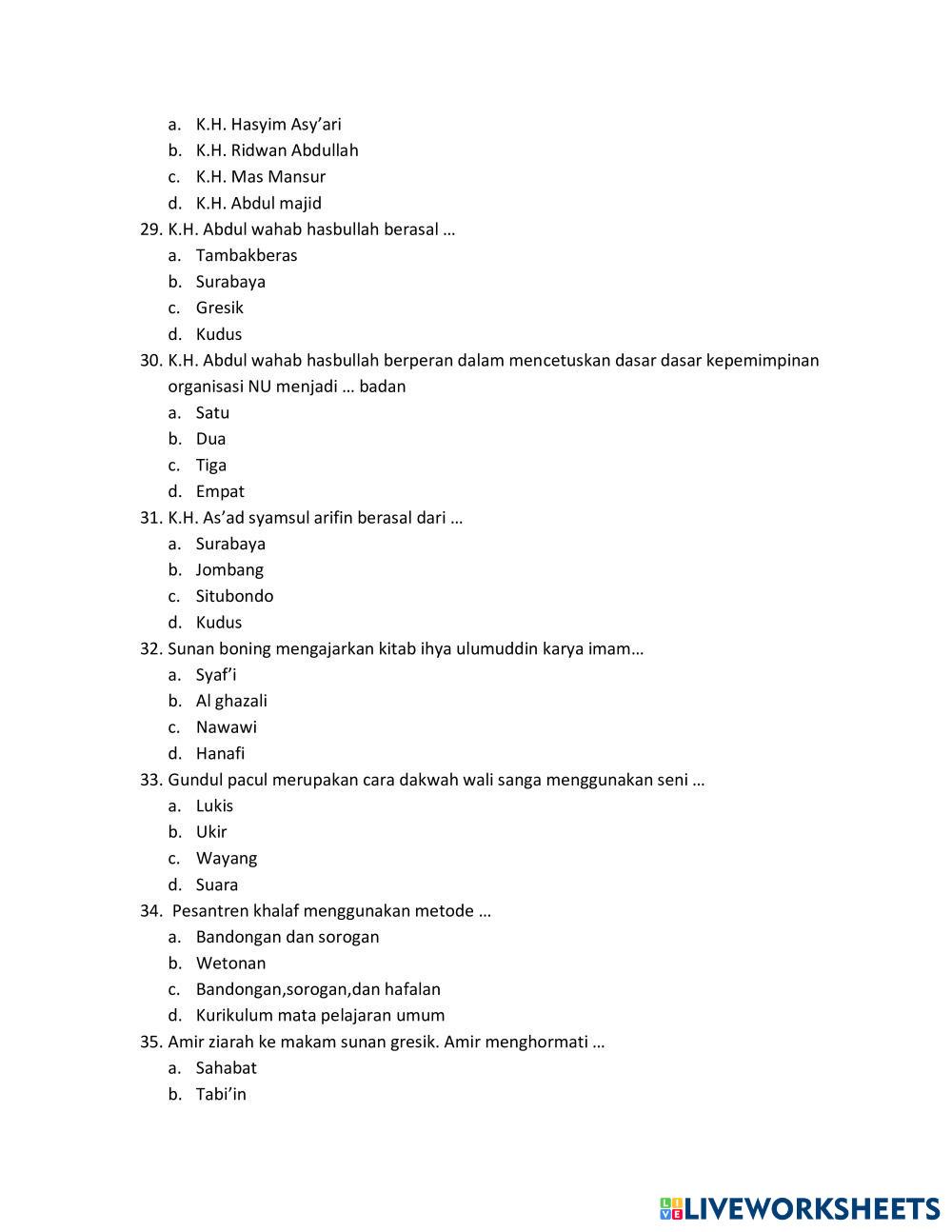 a. K.H. Hasyim Asy'ari
b. K.H. Ridwan Abdullah
c. K.H. Mas Mansur
d. K.H. Abdul majid

29. K.H. Abdul wahab hasbullah berasal …
a. Tambakberas
b. Surabaya
c. Gresik
d. Kudus

30. K.H. Abdul wahab hasbullah berperan dalam mencetuskan dasar dasar kepemimpinan organisasi NU menjadi … badan
a. Satu
b. Dua
c. Tiga
d. Empat

31. K.H. As'ad syamsul arifin berasal dari …
a. Surabaya
b. Jombang
c. Situbondo
d. Kudus

32. Sunan boning mengajarkan kitab ihya ulumuddin karya imam…
a. Syaf'i
b. Al ghazali
c. Nawawi
d. Hanafi

33. Gundul pacul merupakan cara dakwah wali sanga menggunakan seni …
a. Lukis
b. Ukir
c. Wayang
d. Suara

34. Pesantren khalaf menggunakan metode …
a. Bandongan dan sorogan
b. Wetonan
c. Bandongan,sorogan,dan hafalan
d. Kurikulum mata pelajaran umum

35. Amir ziarah ke makam sunan gresik. Amir menghormati …
a. Sahabat
b. Tabi'in

LIVEWORKSHEETS